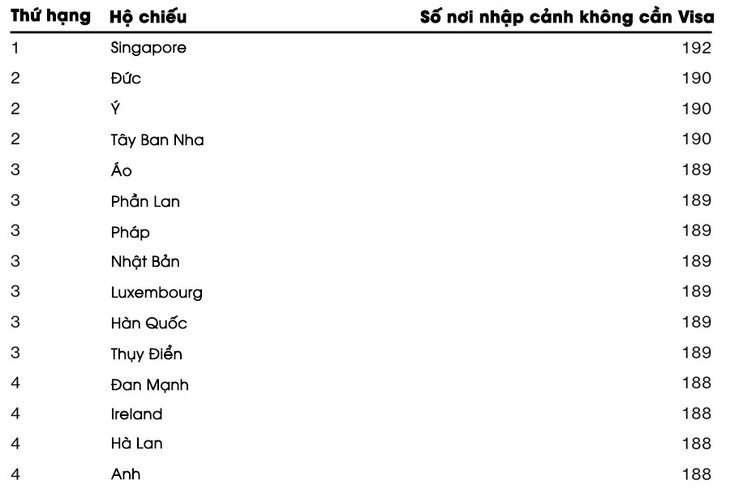 | Thứ hạng | Hộ chiếu | Số nơi nhập cảnh không cần Visa |
|---|---|---|
| 1 | Singapore | 192 |
| 2 | Đức | 190 |
| 2 | Ý | 190 |
| 2 | Tây Ban Nha | 190 |
| 3 | Áo | 189 |
| 3 | Phần Lan | 189 |
| 3 | Pháp | 189 |
| 3 | Nhật Bản | 189 |
| 3 | Luxembourg | 189 |
| 3 | Hàn Quốc | 189 |
| 3 | Thụy Điển | 189 |
| 4 | Đan Mạnh | 188 |
| 4 | Ireland | 188 |
| 4 | Hà Lan | 188 |
| 4 | Anh | 188 |